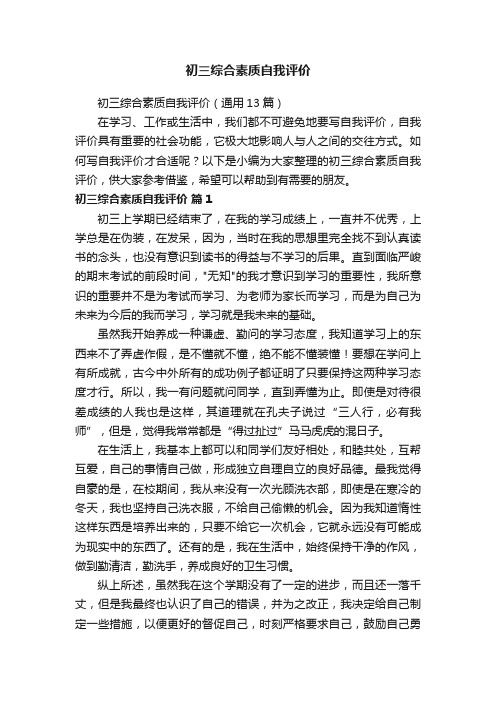 初三综合素质自我评价

初三综合素质自我评价（通用13篇）

在学习、工作或生活中，我们都不可避免地要写自我评价，自我评价具有重要的社会功能，它极大地影响人与人之间的交往方式。如何写自我评价才合适呢？以下是小编为大家整理的初三综合素质自我评价，供大家参考借鉴，希望可以帮助到有需要的朋友。

初三综合素质自我评价 篇1

初三上学期已经结束了，在我的学习成绩上，一直并不优秀，上学总是在伪装，在发呆，因为，当时在我的思想里完全找不到认真读书的念头，也没有意识到读书的得益与不学习的后果。直到面临严峻的期末考试的前段时间，"无知"的我才意识到学习的重要性，我所意识的重要并不是为考试而学习、为老师为家长而学习，而是为自己为未来为今后的我而学习，学习就是我未来的基础。

虽然我开始养成一种谦虚、勤问的学习态度，我知道学习上的东西来不了弄虚作假，是不懂就不懂，绝不能不懂装懂！要想在学问上有所成就，古今中外所有的成功例子都证明了只要保持这两种学习态度才行。所以，我一有问题就问同学，直到弄懂为止。即使是对待很差成绩的人我也是这样，其道理就在孔夫子说过“三人行，必有我师”，但是，觉得我常常都是“得过扯过”马马虎虎的混日子。

在生活上，我基本上都可以和同学们友好相处，和睦共处，互帮互爱，自己的事情自己做，形成独立自理自立的良好品德。最我觉得自豪的是，在校期间，我从来没有一次光顾洗衣部，即使是在寒冷的冬天，我也坚持自己洗衣服，不给自己偷懒的机会。因为我知道惰性这样东西是培养出来的，只要不给它一次机会，它就永远没有可能成为现实中的东西了。还有的是，我在生活中，始终保持干净的作风，做到勤清洁，勤洗手，养成良好的卫生习惯。

纵上所述，虽然我在这个学期没有了一定的进步，而且还一落千丈，但是我最终也认识了自己的错误，并为之改正，我决定给自己制定一些措施，以便更好的督促自己，时刻严格要求自己，鼓励自己勇